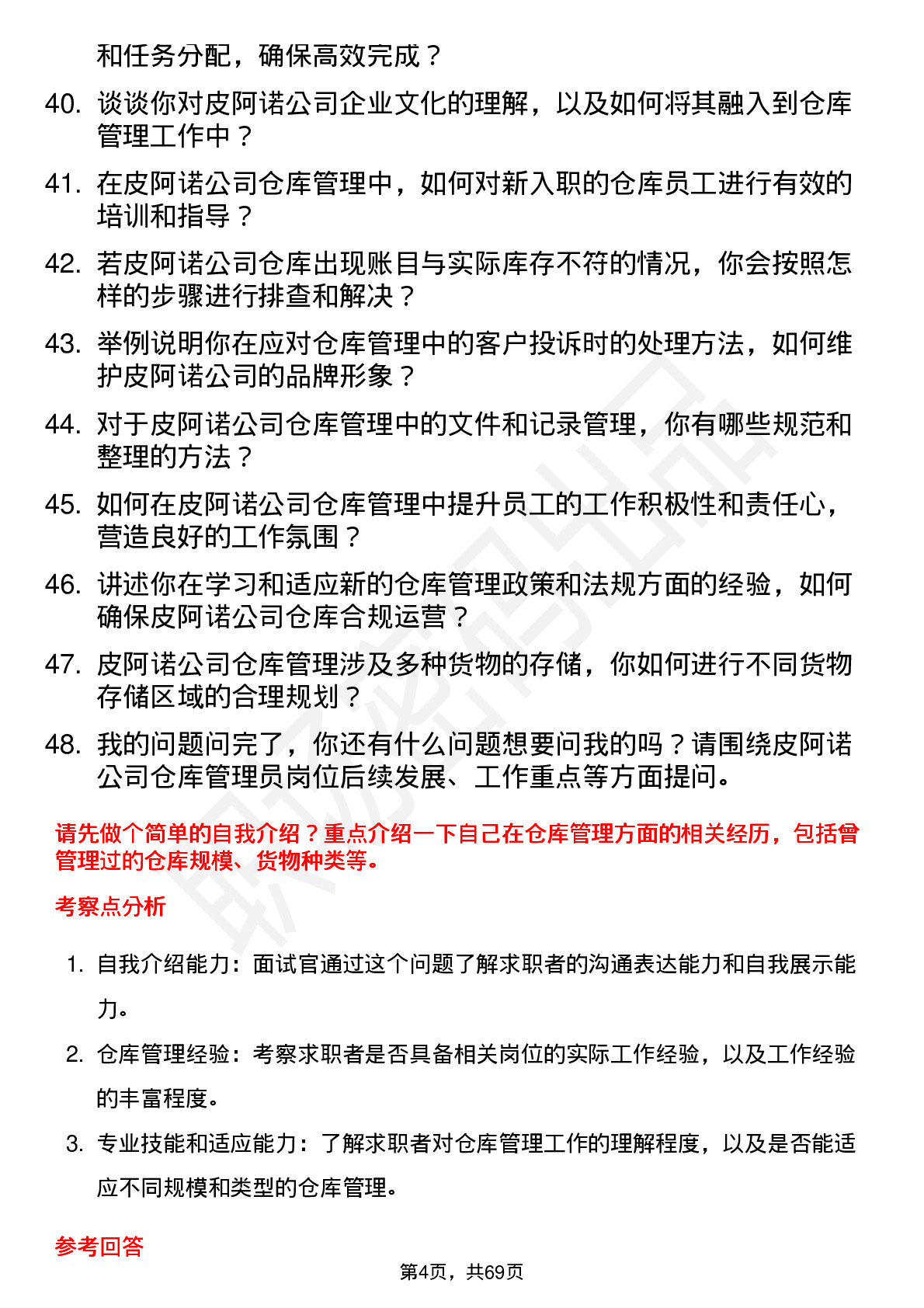 和任务分配，确保高效完成？

40. 谈谈你对皮阿诺公司企业文化的理解，以及如何将其融入到仓库管理工作中？

41. 在皮阿诺公司仓库管理中，如何对新入职的仓库员工进行有效的培训和指导？

42. 若皮阿诺公司仓库出现账目与实际库存不符的情况，你会按照怎样的步骤进行排查和解决？

43. 举例说明你在应对仓库管理中的客户投诉时的处理方法，如何维护皮阿诺公司的品牌形象？

44. 对于皮阿诺公司仓库管理中的文件和记录管理，你有哪些规范和整理的方法？

45. 如何在皮阿诺公司仓库管理中提升员工的工作积极性和责任心，营造良好的工作氛围？

46. 讲述你在学习和适应新的仓库管理政策和法规方面的经验，如何确保皮阿诺公司仓库合规运营？

47. 皮阿诺公司仓库管理涉及多种货物的存储，你如何进行不同货物存储区域的合理规划？

48. 我的问题问完了，你还有什么问题想要问我的吗？请围绕皮阿诺公司仓库管理员岗位后续发展、工作重点等方面提问。

请先做个简单的自我介绍？重点介绍一下自己在仓库管理方面的相关经历，包括曾管理过的仓库规模、货物种类等。

考察点分析

1. 自我介绍能力：面试官通过这个问题了解求职者的沟通表达能力和自我展示能力。

2. 仓库管理经验：考察求职者是否具备相关岗位的实际工作经验，以及工作经验的丰富程度。

3. 专业技能和适应能力：了解求职者对仓库管理工作的理解程度，以及是否能适应不同规模和类型的仓库管理。

参考回答

第4页，共69页